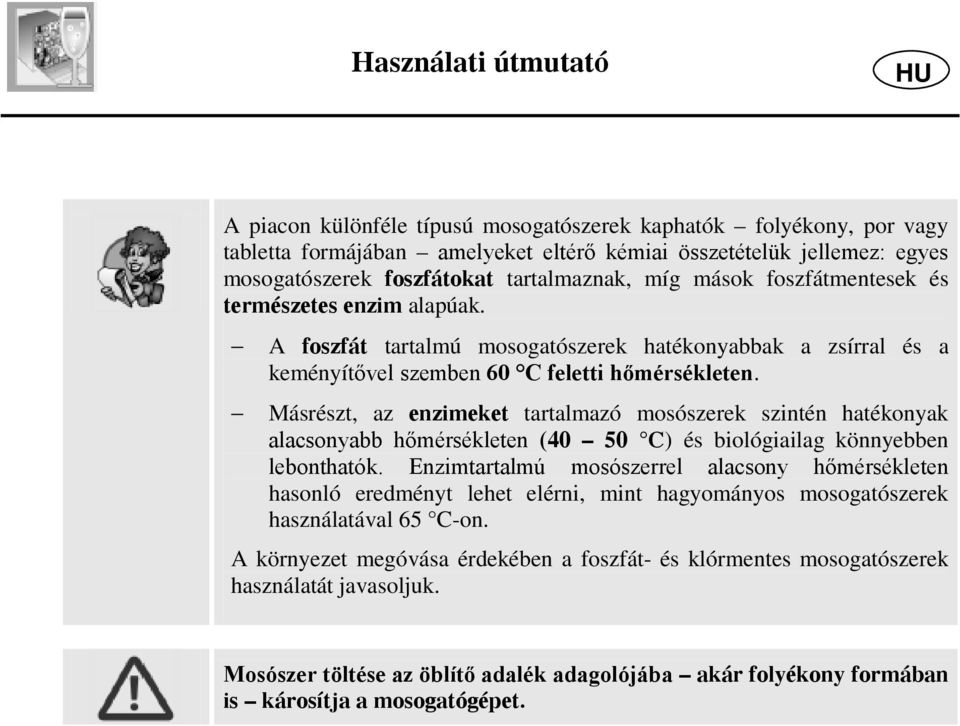 Használati útmutató

HU

A piacon különféle típusú mosogatószerek kaphatók – folyékony, por vagy tabletta formájában – amelyeket eltérő kémiai összetételük jellemez: egyes mosogatószerek foszfátokat tartalmaznak, míg mások foszfátmentesek és természetes enzim alapúak.

– A foszfát tartalmú mosogatószerek hatékonyabbak a zsírral és a keményítővel szemben 60 °C feletti hőmérsékleten.

– Másrészt, az enzimeket tartalmazó mosószerek szintén hatékonyak alacsonyabb hőmérsékleten (40 – 50 °C) és biológiailag könnyebben lebonthatók. Enzimtartalmú mosószerrel alacsony hőmérsékleten hasonló eredményt lehet elérni, mint hagyományos mosogatószerek használatával 65 °C-on.

A környezet megóvása érdekében a foszfát- és klórmentes mosogatószerek használatát javasoljuk.

Mosószer töltése az öblítő adalék adagolójába – akár folyékony formában is – károsítja a mosogatógépet.